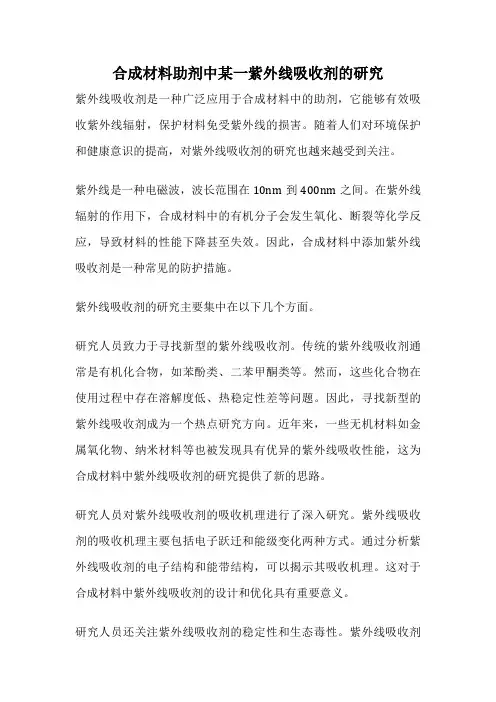 合成材料助剂中某一紫外线吸收剂的研究

紫外线吸收剂是一种广泛应用于合成材料中的助剂，它能够有效吸收紫外线辐射，保护材料免受紫外线的损害。随着人们对环境保护和健康意识的提高，对紫外线吸收剂的研究也越来越受到关注。

紫外线是一种电磁波，波长范围在 10nm 到 400nm 之间。在紫外线辐射的作用下，合成材料中的有机分子会发生氧化、断裂等化学反应，导致材料的性能下降甚至失效。因此，合成材料中添加紫外线吸收剂是一种常见的防护措施。

紫外线吸收剂的研究主要集中在以下几个方面。

研究人员致力于寻找新型的紫外线吸收剂。传统的紫外线吸收剂通常是有机化合物，如苯酚类、二苯甲酮类等。然而，这些化合物在使用过程中存在溶解度低、热稳定性差等问题。因此，寻找新型的紫外线吸收剂成为一个热点研究方向。近年来，一些无机材料如金属氧化物、纳米材料等也被发现具有优异的紫外线吸收性能，这为合成材料中紫外线吸收剂的研究提供了新的思路。

研究人员对紫外线吸收剂的吸收机理进行了深入研究。紫外线吸收剂的吸收机理主要包括电子跃迁和能级变化两种方式。通过分析紫外线吸收剂的电子结构和能带结构，可以揭示其吸收机理。这对于合成材料中紫外线吸收剂的设计和优化具有重要意义。

研究人员还关注紫外线吸收剂的稳定性和生态毒性。紫外线吸收剂